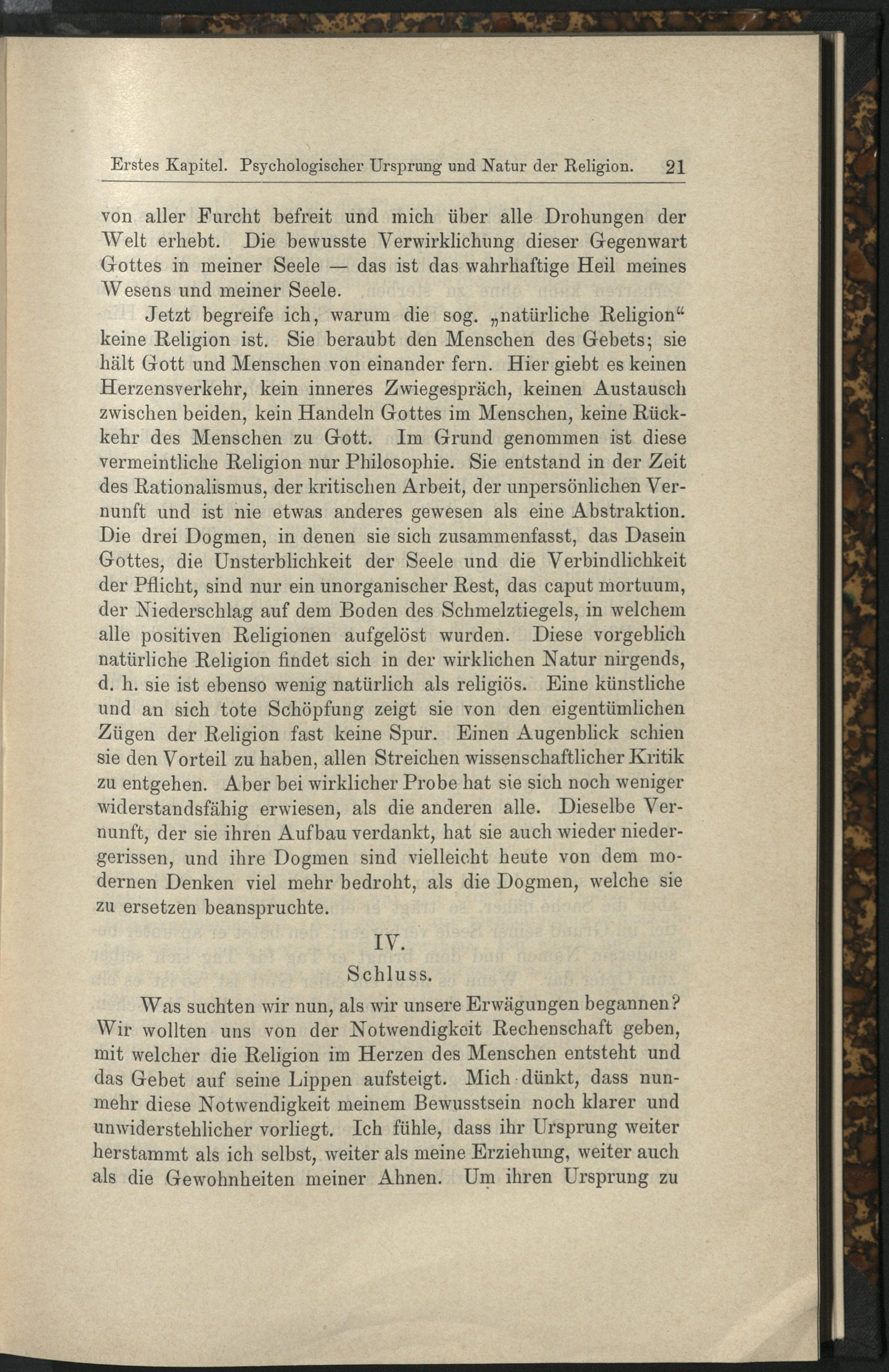 Erstes Kapitel. Psychologischer Ursprung und Natur der Religion. 21

von aller Furcht befreit und mich über alle Drohungen der Welt erhebt. Die bewusste Verwirklichung dieser Gegenwart Gottes in meiner Seele — das ist das wahrhaftige Heil meines Wesens und meiner Seele.

Jetzt begreife ich, warum die sog. „natürliche Religion“ keine Religion ist. Sie beraubt den Menschen des Gebets; sie hält Gott und Menschen von einander fern. Hier giebt es keinen Herzensverkehr, kein inneres Zwiegespräch, keinen Austausch zwischen beiden, kein Handeln Gottes im Menschen, keine Rückkehr des Menschen zu Gott. Im Grund genommen ist diese vermeintliche Religion nur Philosophie. Sie entstand in der Zeit des Rationalismus, der kritischen Arbeit, der unpersönlichen Vernunft und ist nie etwas anderes gewesen als eine Abstraktion. Die drei Dogmen, in denen sie sich zusammenfasst, das Dasein Gottes, die Unsterblichkeit der Seele und die Verbindlichkeit der Pflicht, sind nur ein unorganischer Rest, das caput mortuum, der Niederschlag auf dem Boden des Schmelztiegels, in welchem alle positiven Religionen aufgelöst wurden. Diese vorgeblich natürliche Religion findet sich in der wirklichen Natur nirgends, d. h. sie ist ebenso wenig natürlich als religiös. Eine künstliche und an sich tote Schöpfung zeigt sie von den eigentümlichen Zügen der Religion fast keine Spur. Einen Augenblick schien sie den Vorteil zu haben, allen Streichen wissenschaftlicher Kritik zu entgehen. Aber bei wirklicher Probe hat sie sich noch weniger widerstandsfähig erwiesen, als die anderen alle. Dieselbe Vernunft, der sie ihren Aufbau verdankt, hat sie auch wieder niedergerissen, und ihre Dogmen sind vielleicht heute von dem modernen Denken viel mehr bedroht, als die Dogmen, welche sie zu ersetzen beanspruchte.

IV.
Schluss.

Was suchten wir nun, als wir unsere Erwägungen begannen? Wir wollten uns von der Notwendigkeit Rechenschaft geben, mit welcher die Religion im Herzen des Menschen entsteht und das Gebet auf seine Lippen aufsteigt. Mich dünkt, dass nunmehr diese Notwendigkeit meinem Bewusstsein noch klarer und unwiderstehlicher vorliegt. Ich fühle, dass ihr Ursprung weiter herstammt als ich selbst, weiter als meine Erziehung, weiter auch als die Gewohnheiten meiner Ahnen. Um ihren Ursprung zu